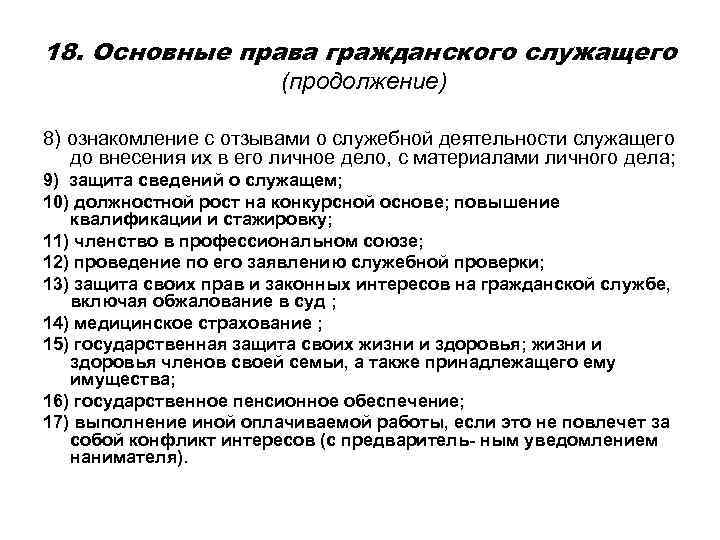 18. Основные права гражданского служащего
(продолжение)

8) ознакомление с отзывами о служебной деятельности служащего до внесения их в его личное дело, с материалами личного дела;
9) защита сведений о служащем;
10) должностной рост на конкурсной основе; повышение квалификации и стажировку;
11) членство в профессиональном союзе;
12) проведение по его заявлению служебной проверки;
13) защита своих прав и законных интересов на гражданской службе, включая обжалование в суд ;
14) медицинское страхование ;
15) государственная защита своих жизни и здоровья; жизни и здоровья членов своей семьи, а также принадлежащего ему имущества;
16) государственное пенсионное обеспечение;
17) выполнение иной оплачиваемой работы, если это не повлечет за собой конфликт интересов (с предваритель- ным уведомлением нанимателя).